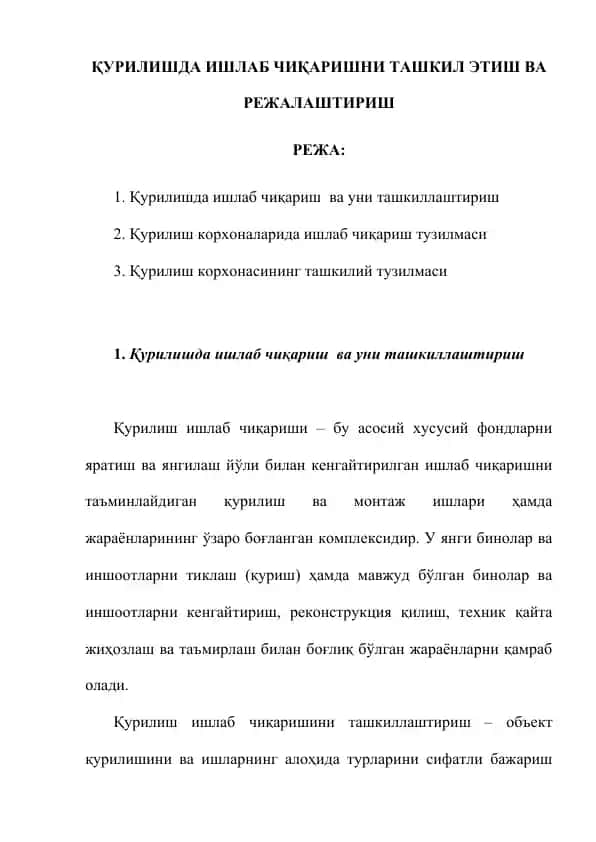 ҚУРИЛИШДА ИШЛАБ ЧИҚАРИШНИ ТАШКИЛ ЭТИШ ВА РЕЖАЛАШТИРИШ

РЕЖА:

1. Қурилишда ишлаб чиқариш ва уни ташкиллаштириш

2. Қурилиш корхоналарида ишлаб чиқариш тузилмаси

3. Қурилиш корхонасининг ташкилий тузилмаси

1. Қурилишда ишлаб чиқариш ва уни ташкиллаштириш

Қурилиш ишлаб чиқариши – бу асосий хусусий фондларни яратиш ва янгилаш йўли билан кенгайтирилган ишлаб чиқаришни таъминлайдиган қурилиш ва монтаж ишлари ҳамда жараёнларининг ўзаро боғланган комплексидир. У янги бинолар ва иншоотларни тиклаш (қуриш) ҳамда мавжуд бўлган бинолар ва иншоотларни кенгайтириш, реконструкция қилиш, техник қайта жиҳозлаш ва таъмирлаш билан боғлиқ бўлган жараёнларни қамраб олади.

Қурилиш ишлаб чиқаришини ташкиллаштириш – объект қурилишини ва ишларнинг алоҳида турларини сифатли бажариш